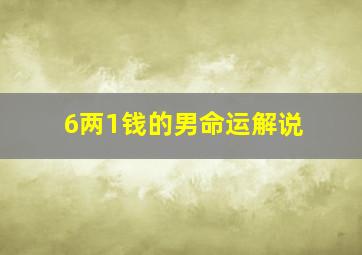 6两1钱的男命运解说